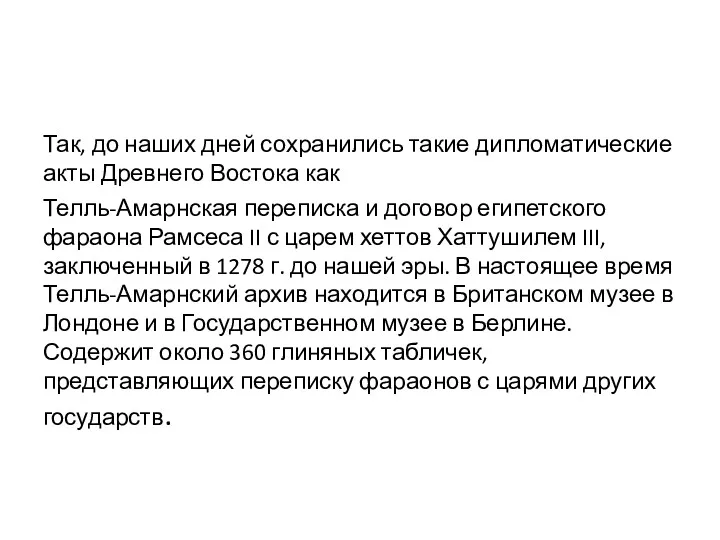 Так, до наших дней сохранились такие дипломатические акты Древнего Востока как

Телль-Амарнская переписка и договор египетского фараона Рамсеса II с царем хеттов Хаттушилем III, заключенный в 1278 г. до нашей эры. В настоящее время Телль-Амарнский архив находится в Британском музее в Лондоне и в Государственном музее в Берлине. Содержит около 360 глиняных табличек, представляющих переписку фараонов с царями других государств.